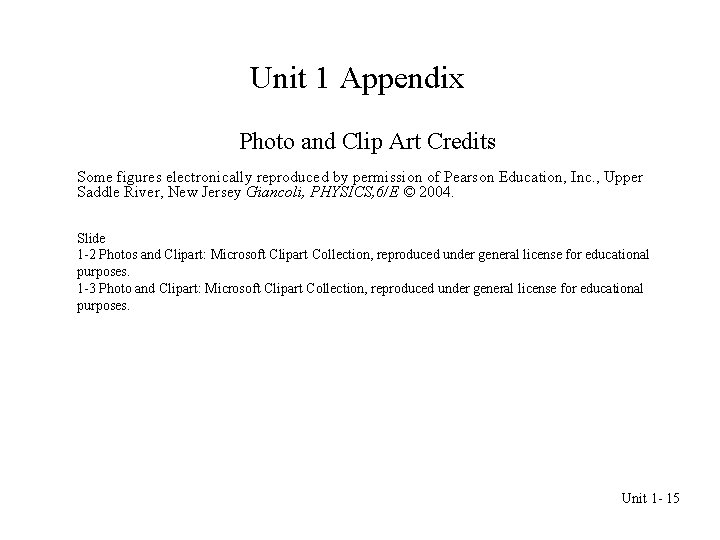 Unit 1 Appendix

Photo and Clip Art Credits

Some figures electronically reproduced by permission of Pearson Education, Inc., Upper Saddle River, New Jersey Giancoli, PHYSICS,6/E © 2004.

Slide
1-2 Photos and Clipart: Microsoft Clipart Collection, reproduced under general license for educational purposes.
1-3 Photo and Clipart: Microsoft Clipart Collection, reproduced under general license for educational purposes.

Unit 1- 15